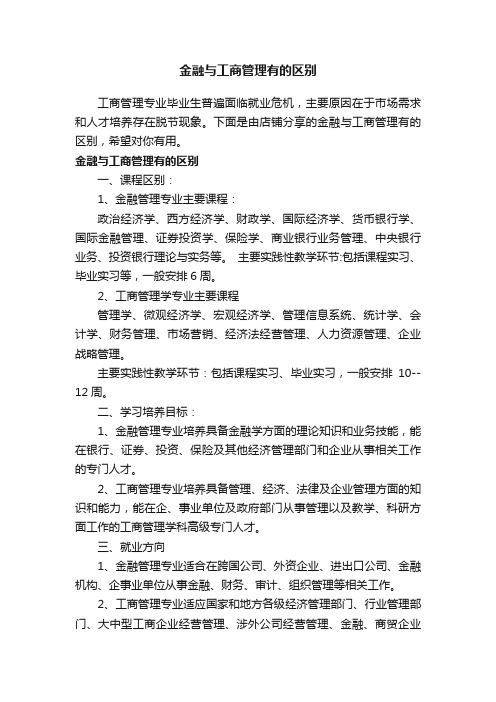 金融与工商管理有的区别

工商管理专业毕业生普遍面临就业危机，主要原因在于市场需求和人才培养存在脱节现象。下面是由店铺分享的金融与工商管理有的区别，希望对你有用。

金融与工商管理有的区别

一、课程区别：

1、金融管理专业主要课程：

政治经济学、西方经济学、财政学、国际经济学、货币银行学、国际金融管理、证券投资学、保险学、商业银行业务管理、中央银行业务、投资银行理论与实务等。 主要实践性教学环节:包括课程实习、毕业实习等，一般安排 6 周。

2、工商管理学专业主要课程

管理学、微观经济学、宏观经济学、管理信息系统、统计学、会计学、财务管理、市场营销、经济法经营管理、人力资源管理、企业战略管理。

主要实践性教学环节：包括课程实习、毕业实习，一般安排 10--12 周。

二、学习培养目标：

1、金融管理专业培养具备金融学方面的理论知识和业务技能，能在银行、证券、投资、保险及其他经济管理部门和企业从事相关工作的专门人才。

2、工商管理专业培养具备管理、经济、法律及企业管理方面的知识和能力，能在企、事业单位及政府部门从事管理以及教学、科研方面工作的工商管理学科高级专门人才。

三、就业方向

1、金融管理专业适合在跨国公司、外资企业、进出口公司、金融机构、企事业单位从事金融、财务、审计、组织管理等相关工作。

2、工商管理专业适应国家和地方各级经济管理部门、行业管理部门、大中型工商企业经营管理、涉外公司经营管理、金融、商贸企业